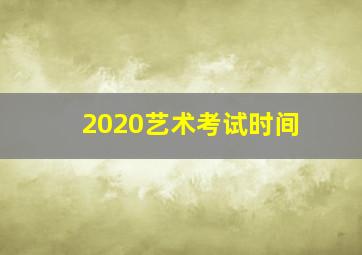 2020艺术考试时间